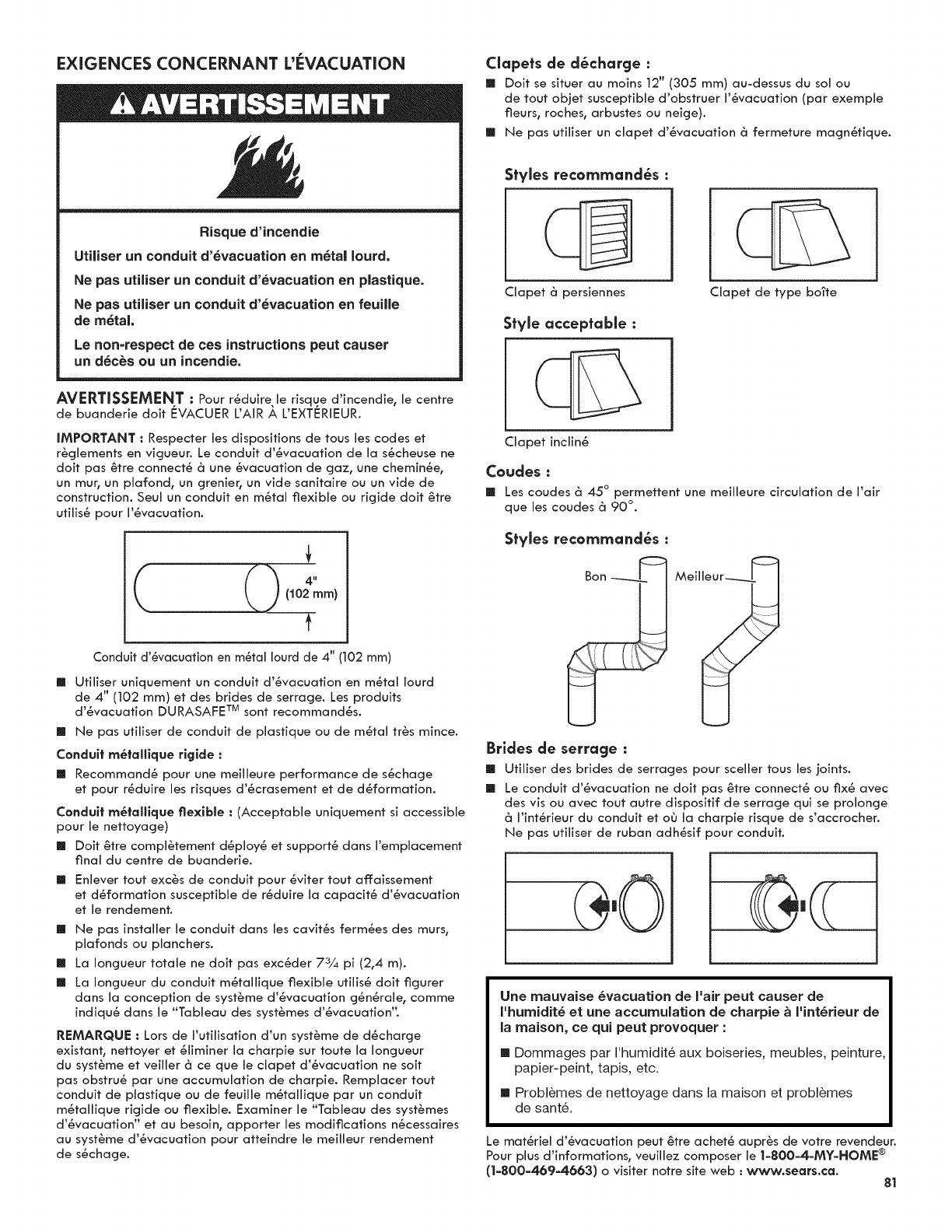 EXIGENCES CONCERNANT L'ÉVACUATION

AVERTISSEMENT

Risque d'incendie

Utiliser un conduit d'évacuation en métal lourd.

Ne pas utiliser un conduit d'évacuation en plastique.

Ne pas utiliser un conduit d'évacuation en feuille de métal.

Le non-respect de ces instructions peut causer un décès ou un incendie.

AVERTISSEMENT : Pour réduire le risque d'incendie, le centre de buanderie doit ÉVACUER L'AIR À L'EXTÉRIEUR.

IMPORTANT : Respecter les dispositions de tous les codes et règlements en vigueur. Le conduit d'évacuation de la sécheuse ne doit pas être connecté à une évacuation de gaz, une cheminée, un mur, un plafond, un grenier, un vide sanitaire ou un vide de construction. Seul un conduit en métal flexible ou rigide doit être utilisé pour l'évacuation.

4" (102 mm)

Conduit d'évacuation en métal lourd de 4" (102 mm)

■ Utiliser uniquement un conduit d'évacuation en métal lourd de 4" (102 mm) et des brides de serrage. Les produits d'évacuation DURASAFE™ sont recommandés.

■ Ne pas utiliser de conduit de plastique ou de métal très mince.

Conduit métallique rigide :

■ Recommandé pour une meilleure performance de séchage et pour réduire les risques d'écrasement et de déformation.

Conduit métallique flexible : (Acceptable uniquement si accessible pour le nettoyage)

■ Doit être complètement déployé et supporté dans l'emplacement final du centre de buanderie.

■ Enlever tout excès de conduit pour éviter tout affaissement et déformation susceptible de réduire la capacité d'évacuation et le rendement.

■ Ne pas installer le conduit dans les cavités fermées des murs, plafonds ou planchers.

■ La longueur totale ne doit pas excéder $7\frac{3}{4}$ pi (2,4 m).

■ La longueur du conduit métallique flexible utilisé doit figurer dans la conception de système d'évacuation générale, comme indiqué dans le "Tableau des systèmes d'évacuation".

REMARQUE : Lors de l'utilisation d'un système de décharge existant, nettoyer et éliminer la charpie sur toute la longueur du système et veiller à ce que le clapet d'évacuation ne soit pas obstrué par une accumulation de charpie. Remplacer tout conduit de plastique ou de feuille métallique par un conduit métallique rigide ou flexible. Examiner le "Tableau des systèmes d'évacuation" et au besoin, apporter les modifications nécessaires au système d'évacuation pour atteindre le meilleur rendement de séchage.

Clapets de décharge :

■ Doit se situer au moins 12" (305 mm) au-dessus du sol ou de tout objet susceptible d'obstruer l'évacuation (par exemple fleurs, roches, arbustes ou neige).

■ Ne pas utiliser un clapet d'évacuation à fermeture magnétique.

Styles recommandés :

Clapet à persiennes

Clapet de type boîte

Style acceptable :

Clapet incliné

Coudes :

■ Les coudes à 45° permettent une meilleure circulation de l'air que les coudes à 90°.

Styles recommandés :

Bon

Meilleur

Brides de serrage :

■ Utiliser des brides de serrages pour sceller tous les joints.

■ Le conduit d'évacuation ne doit pas être connecté ou fixé avec des vis ou avec tout autre dispositif de serrage qui se prolonge à l'intérieur du conduit et où la charpie risque de s'accrocher. Ne pas utiliser de ruban adhésif pour conduit.

Une mauvaise évacuation de l'air peut causer de l'humidité et une accumulation de charpie à l'intérieur de la maison, ce qui peut provoquer :

■ Dommages par l'humidité aux boiseries, meubles, peinture, papier-peint, tapis, etc.

■ Problèmes de nettoyage dans la maison et problèmes de santé.

Le matériel d'évacuation peut être acheté auprès de votre revendeur. Pour plus d'informations, veuillez composer le 1-800-4-MY-HOME® (1-800-469-4663) o visiter notre site web : www.sears.ca.

81